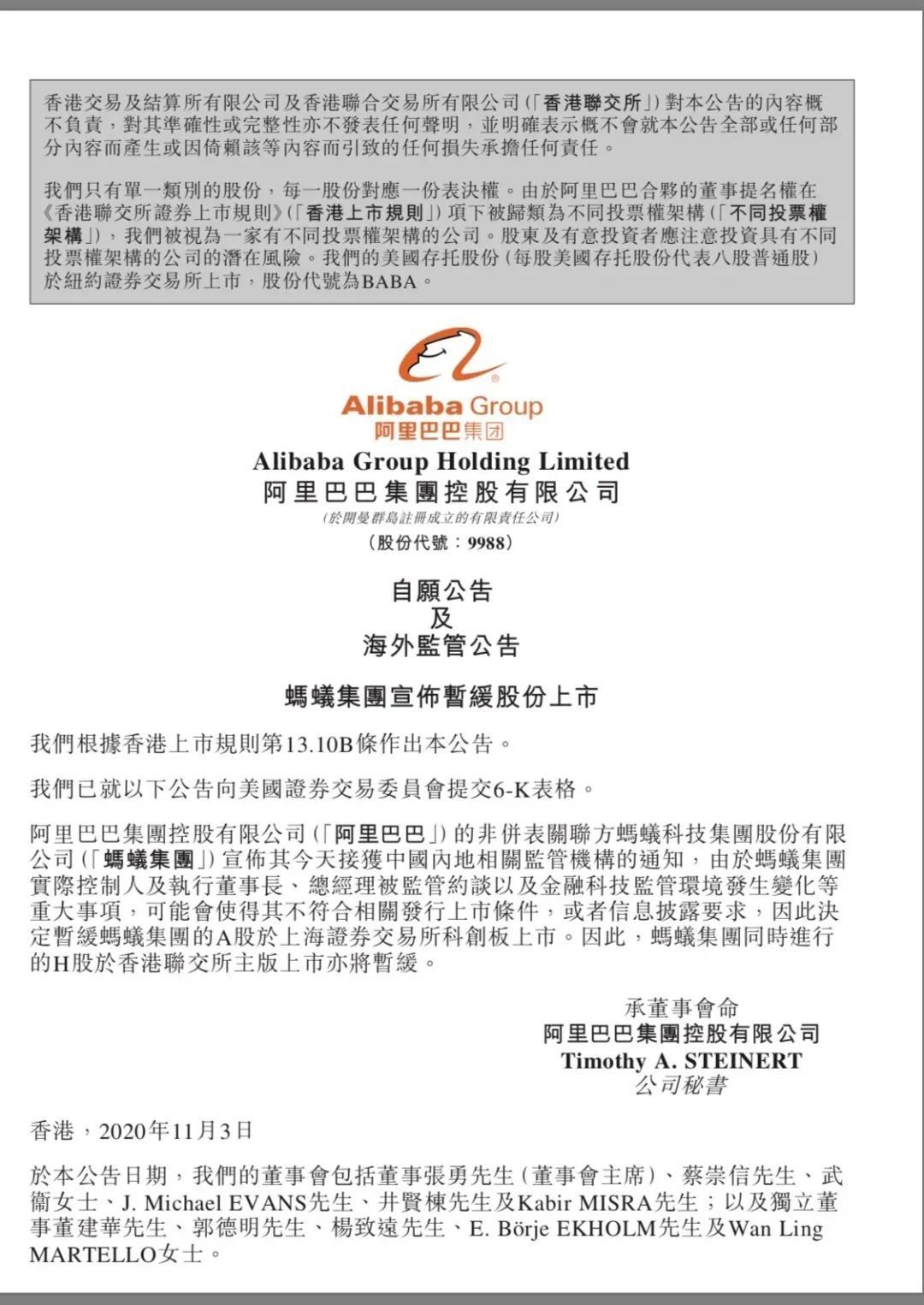 香港交易及結算所有限公司及香港聯合交易所有限公司(「香港聯交所」)對本公告的內容概不負責,對其準確性或完整性亦不發表任何聲明,並明確表示概不會就本公告全部或任何部分內容而產生或因倚賴該等內容而引致的任何損失承擔任何責任。

我們只有單一類別的股份,每一股份對應一份表決權。由於阿里巴巴合夥的董事提名權在《香港聯交所證券上市規則》(「香港上市規則」)項下被歸類為不同投票權架構(「不同投票權架構」),我們被視為一家有不同投票權架構的公司。股東及有意投資者應注意投資具有不同投票權架構的公司的潛在風險。我們的美國存托股份(每股美國存托股份代表八股普通股)於紐約證券交易所上市,股份代號為BABA。

Alibaba Group
阿里巴巴集团

Alibaba Group Holding Limited
阿里巴巴集團控股有限公司
(於開曼群島註冊成立的有限責任公司)
(股份代號:9988)

自願公告
及
海外監管公告

螞蟻集團宣佈暫緩股份上市

我們根據香港上市規則第13.10B條作出本公告。

我們已就以下公告向美國證券交易委員會提交6-K表格。

阿里巴巴集團控股有限公司(「阿里巴巴」)的非併表關聯方螞蟻科技集團股份有限公司(「螞蟻集團」)宣佈其今天接獲中國內地相關監管機構的通知,由於螞蟻集團實際控制人及執行董事長、總經理被監管約談以及金融科技監管環境發生變化等重大事項,可能會使得其不符合相關發行上市條件,或者信息披露要求,因此決定暫緩螞蟻集團的A股於上海證券交易所科創板上市。因此,螞蟻集團同時進行的H股於香港聯交所主版上市亦將暫緩。

承董事會命
阿里巴巴集團控股有限公司
Timothy A. STEINERT
公司秘書

香港,2020年11月3日

於本公告日期,我們的董事會包括董事張勇先生(董事會主席)、蔡崇信先生、武衛女士、J. Michael EVANS先生、井賢棟先生及Kabir MISRA先生;以及獨立董事董建華先生、郭德明先生、楊致遠先生、E. Börje EKHOLM先生及Wan Ling MARTELLO女士。